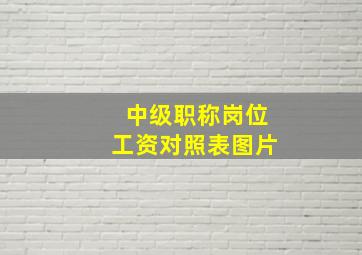 中级职称岗位
工资对照表图片